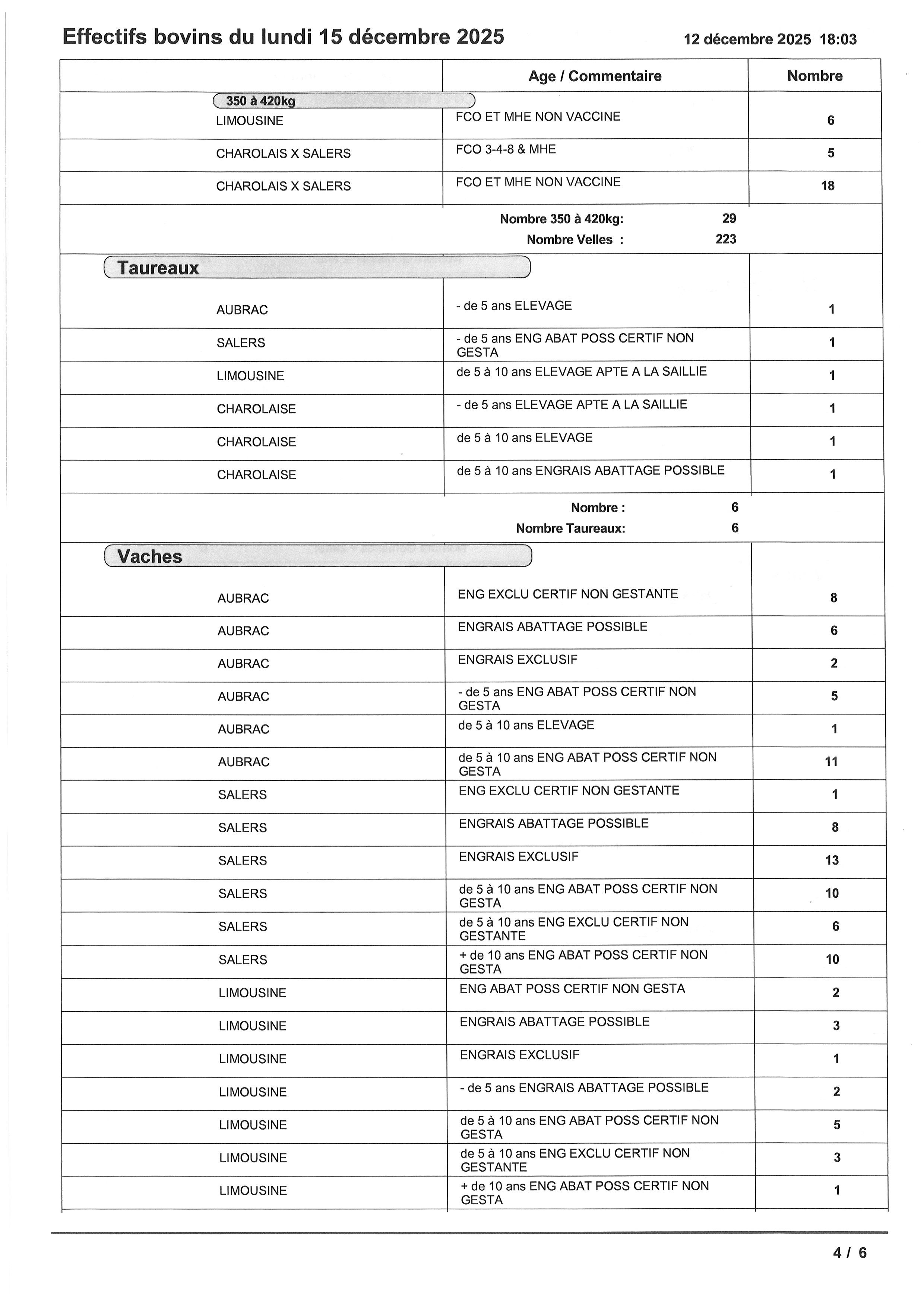 Effectifs bovins du lundi 15 décembre 2025

12 décembre 2025 18:03

| | Age / Commentaire | Nombre |
|---|---|---|
| 350 à 420kg | | |
| LIMOUSINE | FCO ET MHE NON VACCINE | 6 |
| CHAROLAIS X SALERS | FCO 3-4-8 & MHE | 5 |
| CHAROLAIS X SALERS | FCO ET MHE NON VACCINE | 18 |
| | Nombre 350 à 420kg: 29 | |
| | Nombre Velles : 223 | |
| Taureaux | | |
| AUBRAC | - de 5 ans ELEVAGE | 1 |
| SALERS | - de 5 ans ENG ABAT POSS CERTIF NON GESTA | 1 |
| LIMOUSINE | de 5 à 10 ans ELEVAGE APTE A LA SAILLIE | 1 |
| CHAROLAISE | - de 5 ans ELEVAGE APTE A LA SAILLIE | 1 |
| CHAROLAISE | de 5 à 10 ans ELEVAGE | 1 |
| CHAROLAISE | de 5 à 10 ans ENGRAIS ABATTAGE POSSIBLE | 1 |
| | Nombre : 6 | |
| | Nombre Taureaux: 6 | |
| Vaches | | |
| AUBRAC | ENG EXCLU CERTIF NON GESTANTE | 8 |
| AUBRAC | ENGRAIS ABATTAGE POSSIBLE | 6 |
| AUBRAC | ENGRAIS EXCLUSIF | 2 |
| AUBRAC | - de 5 ans ENG ABAT POSS CERTIF NON GESTA | 5 |
| AUBRAC | de 5 à 10 ans ELEVAGE | 1 |
| AUBRAC | de 5 à 10 ans ENG ABAT POSS CERTIF NON GESTA | 11 |
| SALERS | ENG EXCLU CERTIF NON GESTANTE | 1 |
| SALERS | ENGRAIS ABATTAGE POSSIBLE | 8 |
| SALERS | ENGRAIS EXCLUSIF | 13 |
| SALERS | de 5 à 10 ans ENG ABAT POSS CERTIF NON GESTA | 10 |
| SALERS | de 5 à 10 ans ENG EXCLU CERTIF NON GESTANTE | 6 |
| SALERS | + de 10 ans ENG ABAT POSS CERTIF NON GESTA | 10 |
| LIMOUSINE | ENG ABAT POSS CERTIF NON GESTA | 2 |
| LIMOUSINE | ENGRAIS ABATTAGE POSSIBLE | 3 |
| LIMOUSINE | ENGRAIS EXCLUSIF | 1 |
| LIMOUSINE | - de 5 ans ENGRAIS ABATTAGE POSSIBLE | 2 |
| LIMOUSINE | de 5 à 10 ans ENG ABAT POSS CERTIF NON GESTA | 5 |
| LIMOUSINE | de 5 à 10 ans ENG EXCLU CERTIF NON GESTANTE | 3 |
| LIMOUSINE | + de 10 ans ENG ABAT POSS CERTIF NON GESTA | 1 |

4 / 6